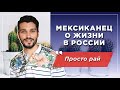 МЕКСИКАНЕЦ О ЖИЗНИ В РОССИИ

Просто рай